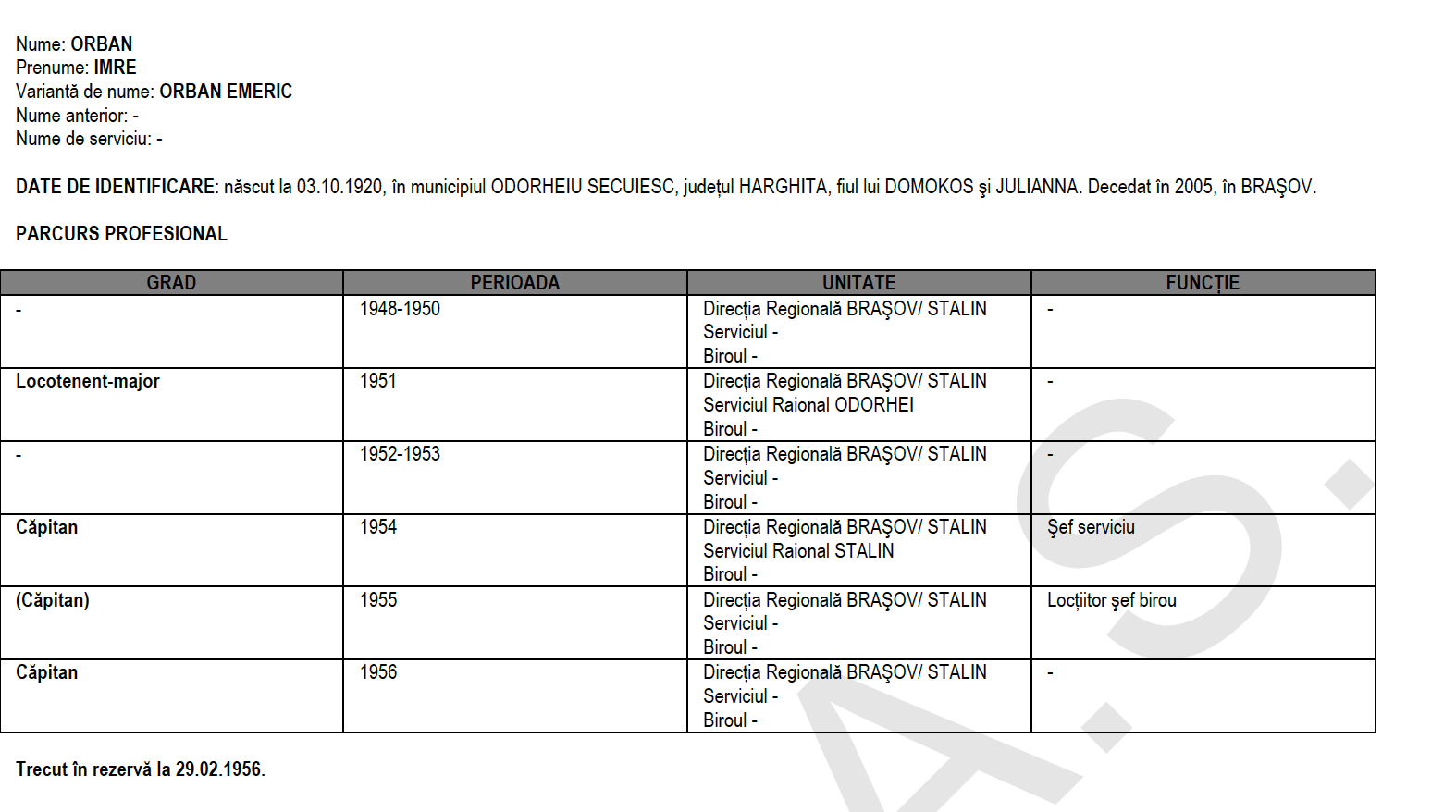 Nume: ORBAN
Prenume: IMRE
Variantă de nume: ORBAN EMERIC
Nume anterior: -
Nume de serviciu: -

DATE DE IDENTIFICARE: născut la 03.10.1920, în municipiul ODORHEIU SECUIESC, județul HARGHITA, fiul lui DOMOKOS şi JULIANNA. Decedat în 2005, în BRAŞOV.

PARCURS PROFESIONAL

| GRAD | PERIOADA | UNITATE | FUNCȚIE |
|---|---|---|---|
| - | 1948-1950 | Direcția Regională BRAŞOV/ STALIN Serviciul - Biroul - | - |
| Locotenent-major | 1951 | Direcția Regională BRAŞOV/ STALIN Serviciul Raional ODORHEI Biroul - | - |
| - | 1952-1953 | Direcția Regională BRAŞOV/ STALIN Serviciul - Biroul - | - |
| Căpitan | 1954 | Direcția Regională BRAŞOV/ STALIN Serviciul Raional STALIN Biroul - | Şef serviciu |
| (Căpitan) | 1955 | Direcția Regională BRAŞOV/ STALIN Serviciul - Biroul - | Locțiitor şef birou |
| Căpitan | 1956 | Direcția Regională BRAŞOV/ STALIN Serviciul - Biroul - | - |

Trecut în rezervă la 29.02.1956.

A.S.